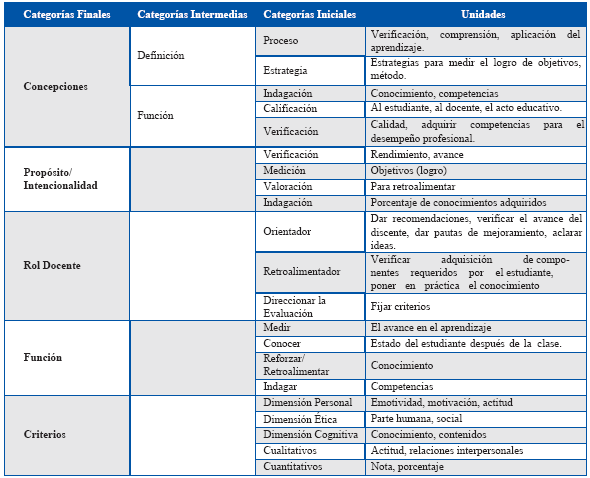 | Categorías Finales | Categorías Intermedias | Categorías Iniciales | Unidades |
|---|---|---|---|
| Concepciones | Definición | Proceso | Verificación, comprensión, aplicación del aprendizaje. |
| | | Estrategia | Estrategias para medir el logro de objetivos, método. |
| | Función | Indagación | Conocimiento, competencias |
| | | Calificación | Al estudiante, al docente, el acto educativo. |
| | | Verificación | Calidad, adquirir competencias para el desempeño profesional. |
| Propósito/ Intencionalidad | | Verificación | Rendimiento, avance |
| | | Medición | Objetivos (logro) |
| | | Valoración | Para retroalimentar |
| | | Indagación | Porcentaje de conocimientos adquiridos |
| Rol Docente | | Orientador | Dar recomendaciones, verificar el avance del discente, dar pautas de mejoramiento, aclarar ideas. |
| | | Retroalimentador | Verificar adquisición de componentes requeridos por el estudiante, poner en práctica el conocimiento |
| | | Direccionar la Evaluación | Fijar criterios |
| Función | | Medir | El avance en el aprendizaje |
| | | Conocer | Estado del estudiante después de la clase. |
| | | Reforzar/ Retroalimentar | Conocimiento |
| | | Indagar | Competencias |
| Criterios | | Dimensión Personal | Emotividad, motivación, actitud |
| | | Dimensión Ética | Parte humana, social |
| | | Dimensión Cognitiva | Conocimiento, contenidos |
| | | Cualitativos | Actitud, relaciones interpersonales |
| | | Cuantitativos | Nota, porcentaje |